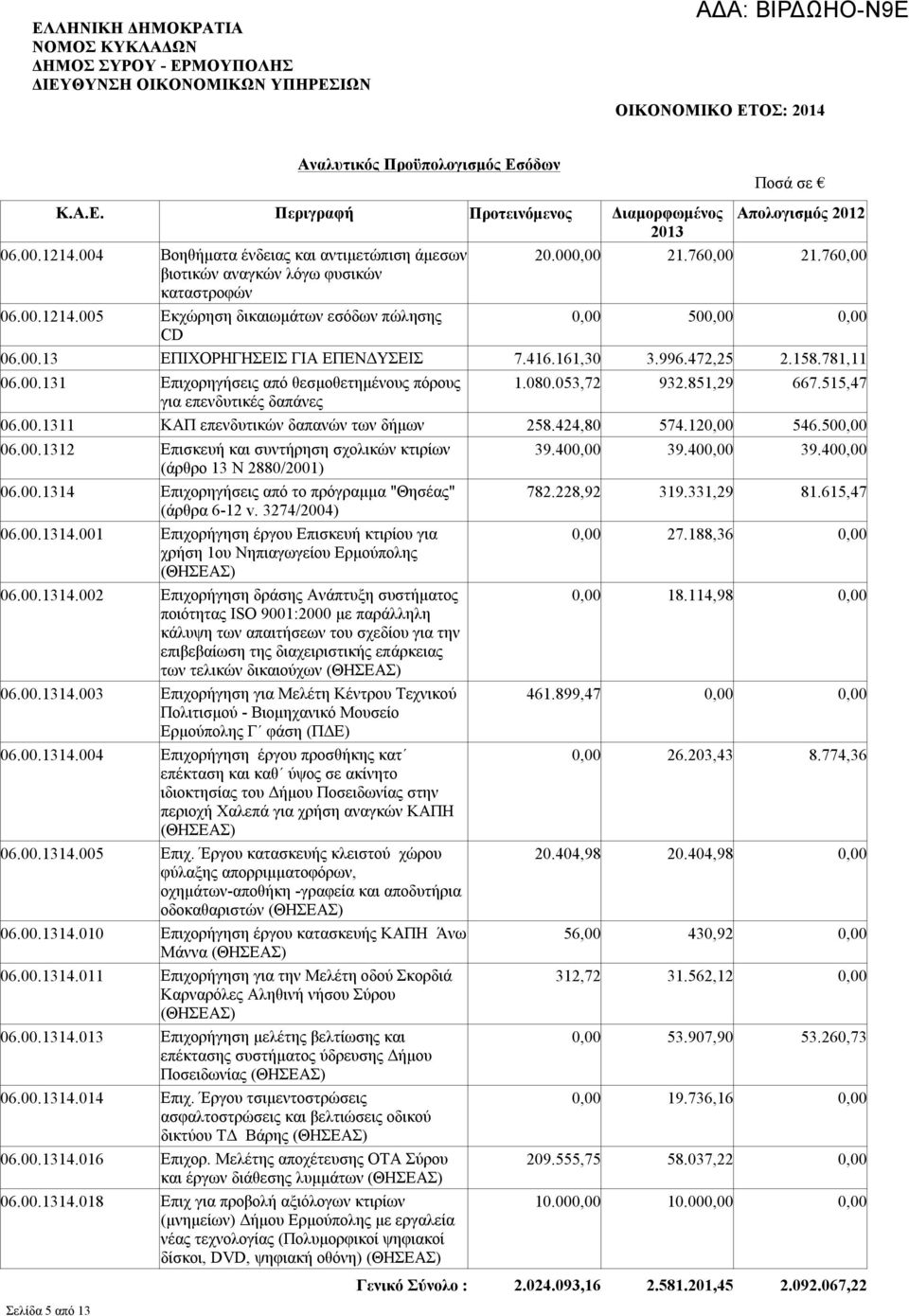 ΕΛΛΗΝΙΚΗ ΔΗΜΟΚΡΑΤΙΑ
ΝΟΜΟΣ ΚΥΚΛΑΔΩΝ
ΔΗΜΟΣ ΣΥΡΟΥ - ΕΡΜΟΥΠΟΛΗΣ
ΔΙΕΥΘΥΝΣΗ ΟΙΚΟΝΟΜΙΚΩΝ ΥΠΗΡΕΣΙΩΝ

ΑΔΑ: ΒΙΡΔΩΗΟ-Ν9Ε

ΟΙΚΟΝΟΜΙΚΟ ΕΤΟΣ: 2014

Αναλυτικός Προϋπολογισμός Εσόδων

Ποσά σε €

| Κ.Α.Ε. | Περιγραφή | Προτεινόμενος | Διαμορφωμένος 2013 | Απολογισμός 2012 |
|---|---|---|---|---|
| 06.00.1214.004 | Βοηθήματα ένδειας και αντιμετώπιση άμεσων βιοτικών αναγκών λόγω φυσικών καταστροφών | 20.000,00 | 21.760,00 | 21.760,00 |
| 06.00.1214.005 | Εκχώρηση δικαιωμάτων εσόδων πώλησης CD | 0,00 | 500,00 | 0,00 |
| 06.00.13 | ΕΠΙΧΟΡΗΓΗΣΕΙΣ ΓΙΑ ΕΠΕΝΔΥΣΕΙΣ | 7.416.161,30 | 3.996.472,25 | 2.158.781,11 |
| 06.00.131 | Επιχορηγήσεις από θεσμοθετημένους πόρους για επενδυτικές δαπάνες | 1.080.053,72 | 932.851,29 | 667.515,47 |
| 06.00.1311 | ΚΑΠ επενδυτικών δαπανών των δήμων | 258.424,80 | 574.120,00 | 546.500,00 |
| 06.00.1312 | Επισκευή και συντήρηση σχολικών κτιρίων (άρθρο 13 Ν 2880/2001) | 39.400,00 | 39.400,00 | 39.400,00 |
| 06.00.1314 | Επιχορηγήσεις από το πρόγραμμα "Θησέας" (άρθρα 6-12 ν. 3274/2004) | 782.228,92 | 319.331,29 | 81.615,47 |
| 06.00.1314.001 | Επιχορήγηση έργου Επισκευή κτιρίου για χρήση 1ου Νηπιαγωγείου Ερμούπολης (ΘΗΣΕΑΣ) | 0,00 | 27.188,36 | 0,00 |
| 06.00.1314.002 | Επιχορήγηση δράσης Ανάπτυξη συστήματος ποιότητας ISO 9001:2000 με παράλληλη κάλυψη των απαιτήσεων του σχεδίου για την επιβεβαίωση της διαχειριστικής επάρκειας των τελικών δικαιούχων (ΘΗΣΕΑΣ) | 0,00 | 18.114,98 | 0,00 |
| 06.00.1314.003 | Επιχορήγηση για Μελέτη Κέντρου Τεχνικού Πολιτισμού - Βιομηχανικό Μουσείο Ερμούπολης Γ΄ φάση (ΠΔΕ) | 461.899,47 | 0,00 | 0,00 |
| 06.00.1314.004 | Επιχορήγηση έργου προσθήκης κατ΄ επέκταση και καθ΄ ύψος σε ακίνητο ιδιοκτησίας του Δήμου Ποσειδωνίας στην περιοχή Χαλεπά για χρήση αναγκών ΚΑΠΗ (ΘΗΣΕΑΣ) | 0,00 | 26.203,43 | 8.774,36 |
| 06.00.1314.005 | Επιχ. Έργου κατασκευής κλειστού χώρου φύλαξης απορριμματοφόρων, οχημάτων-αποθήκη -γραφεία και αποδυτήρια οδοκαθαριστών (ΘΗΣΕΑΣ) | 20.404,98 | 20.404,98 | 0,00 |
| 06.00.1314.010 | Επιχορήγηση έργου κατασκευής ΚΑΠΗ Άνω Μάννα (ΘΗΣΕΑΣ) | 56,00 | 430,92 | 0,00 |
| 06.00.1314.011 | Επιχορήγηση για την Μελέτη οδού Σκορδιά Καρναρόλες Αληθινή νήσου Σύρου (ΘΗΣΕΑΣ) | 312,72 | 31.562,12 | 0,00 |
| 06.00.1314.013 | Επιχορήγηση μελέτης βελτίωσης και επέκτασης συστήματος ύδρευσης Δήμου Ποσειδωνίας (ΘΗΣΕΑΣ) | 0,00 | 53.907,90 | 53.260,73 |
| 06.00.1314.014 | Επιχ. Έργου τσιμεντοστρώσεις ασφαλτοστρώσεις και βελτιώσεις οδικού δικτύου ΤΔ Βάρης (ΘΗΣΕΑΣ) | 0,00 | 19.736,16 | 0,00 |
| 06.00.1314.016 | Επιχορ. Μελέτης αποχέτευσης ΟΤΑ Σύρου και έργων διάθεσης λυμμάτων (ΘΗΣΕΑΣ) | 209.555,75 | 58.037,22 | 0,00 |
| 06.00.1314.018 | Επιχ για προβολή αξιόλογων κτιρίων (μνημείων) Δήμου Ερμούπολης με εργαλεία νέας τεχνολογίας (Πολυμορφικοί ψηφιακοί δίσκοι, DVD, ψηφιακή οθόνη) (ΘΗΣΕΑΣ) | 10.000,00 | 10.000,00 | 0,00 |
| | Γενικό Σύνολο : | 2.024.093,16 | 2.581.201,45 | 2.092.067,22 |

Σελίδα 5 από 13